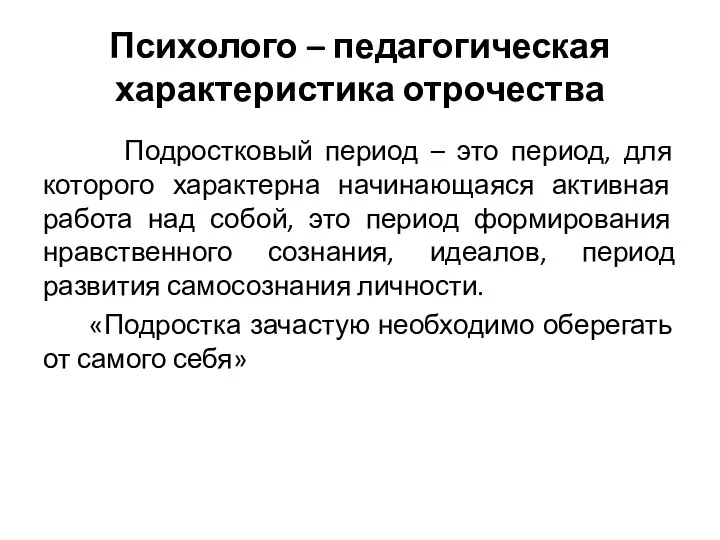 Психолого – педагогическая характеристика отрочества

Подростковый период – это период, для которого характерна начинающаяся активная работа над собой, это период формирования нравственного сознания, идеалов, период развития самосознания личности.

«Подростка зачастую необходимо оберегать от самого себя»